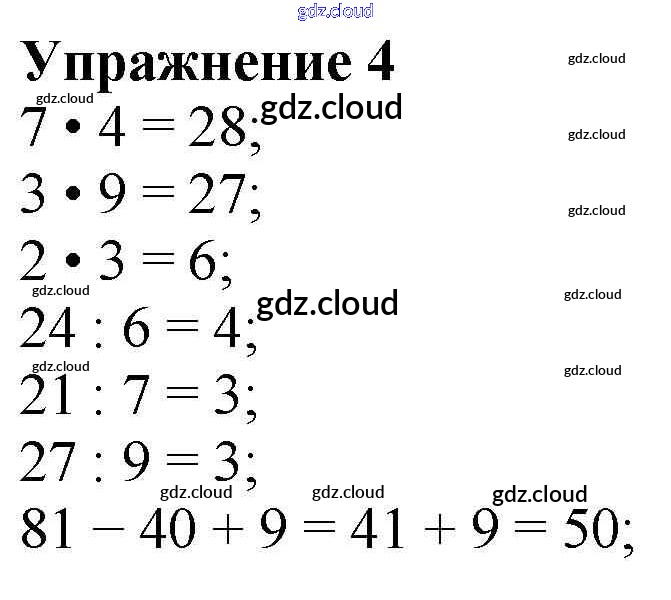 Упражнение 4

$7 \cdot 4 = 28$;

$3 \cdot 9 = 27$;

$2 \cdot 3 = 6$;

$24 : 6 = 4$;

$21 : 7 = 3$;

$27 : 9 = 3$;

$81 - 40 + 9 = 41 + 9 = 50$;

gdz.cloud